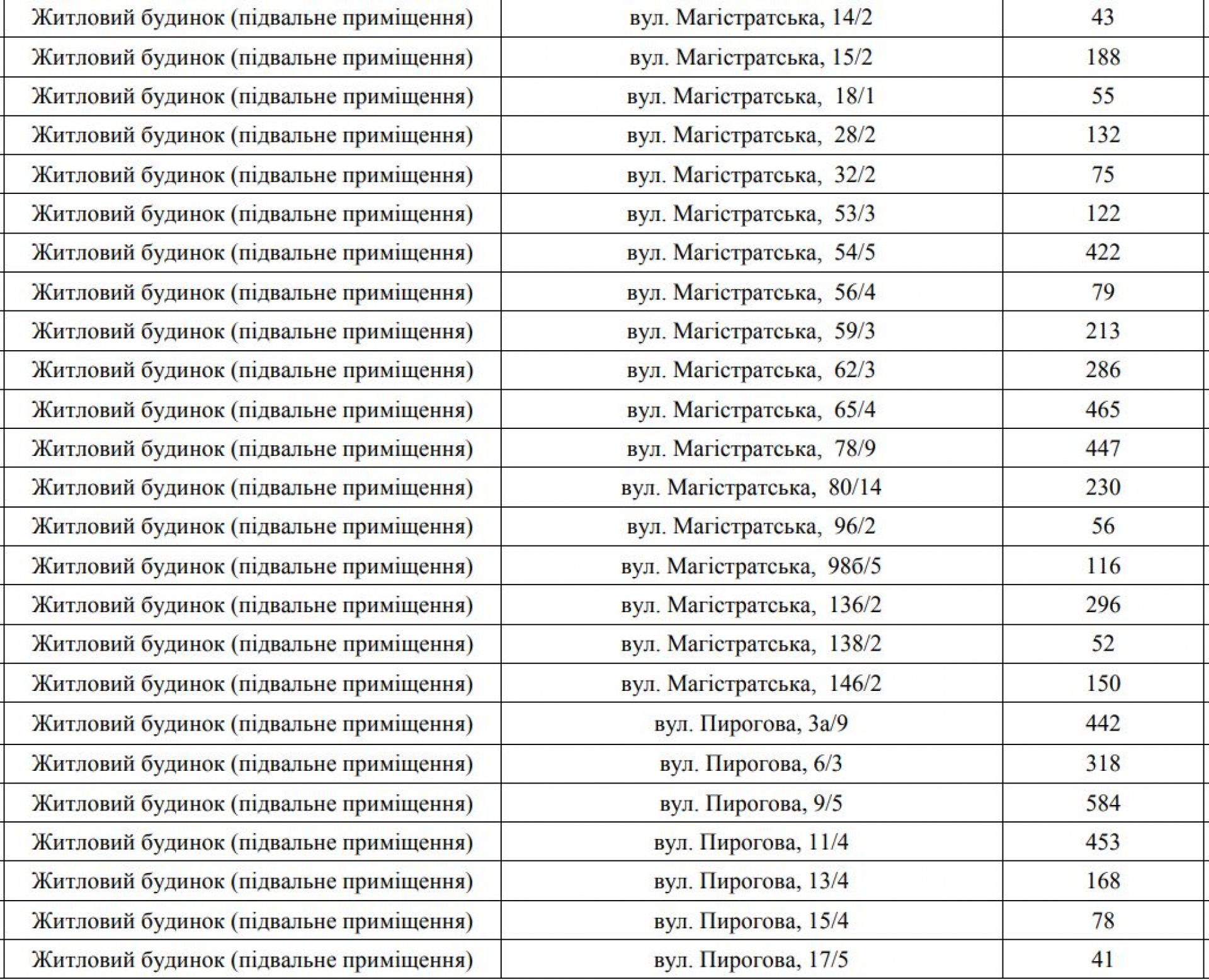 | Житловий будинок (підвальне приміщення) | вул. Магістратська, 14/2 | 43 |
|---|---|---|
| Житловий будинок (підвальне приміщення) | вул. Магістратська, 15/2 | 188 |
| Житловий будинок (підвальне приміщення) | вул. Магістратська, 18/1 | 55 |
| Житловий будинок (підвальне приміщення) | вул. Магістратська, 28/2 | 132 |
| Житловий будинок (підвальне приміщення) | вул. Магістратська, 32/2 | 75 |
| Житловий будинок (підвальне приміщення) | вул. Магістратська, 53/3 | 122 |
| Житловий будинок (підвальне приміщення) | вул. Магістратська, 54/5 | 422 |
| Житловий будинок (підвальне приміщення) | вул. Магістратська, 56/4 | 79 |
| Житловий будинок (підвальне приміщення) | вул. Магістратська, 59/3 | 213 |
| Житловий будинок (підвальне приміщення) | вул. Магістратська, 62/3 | 286 |
| Житловий будинок (підвальне приміщення) | вул. Магістратська, 65/4 | 465 |
| Житловий будинок (підвальне приміщення) | вул. Магістратська, 78/9 | 447 |
| Житловий будинок (підвальне приміщення) | вул. Магістратська, 80/14 | 230 |
| Житловий будинок (підвальне приміщення) | вул. Магістратська, 96/2 | 56 |
| Житловий будинок (підвальне приміщення) | вул. Магістратська, 98б/5 | 116 |
| Житловий будинок (підвальне приміщення) | вул. Магістратська, 136/2 | 296 |
| Житловий будинок (підвальне приміщення) | вул. Магістратська, 138/2 | 52 |
| Житловий будинок (підвальне приміщення) | вул. Магістратська, 146/2 | 150 |
| Житловий будинок (підвальне приміщення) | вул. Пирогова, 3а/9 | 442 |
| Житловий будинок (підвальне приміщення) | вул. Пирогова, 6/3 | 318 |
| Житловий будинок (підвальне приміщення) | вул. Пирогова, 9/5 | 584 |
| Житловий будинок (підвальне приміщення) | вул. Пирогова, 11/4 | 453 |
| Житловий будинок (підвальне приміщення) | вул. Пирогова, 13/4 | 168 |
| Житловий будинок (підвальне приміщення) | вул. Пирогова, 15/4 | 78 |
| Житловий будинок (підвальне приміщення) | вул. Пирогова, 17/5 | 41 |